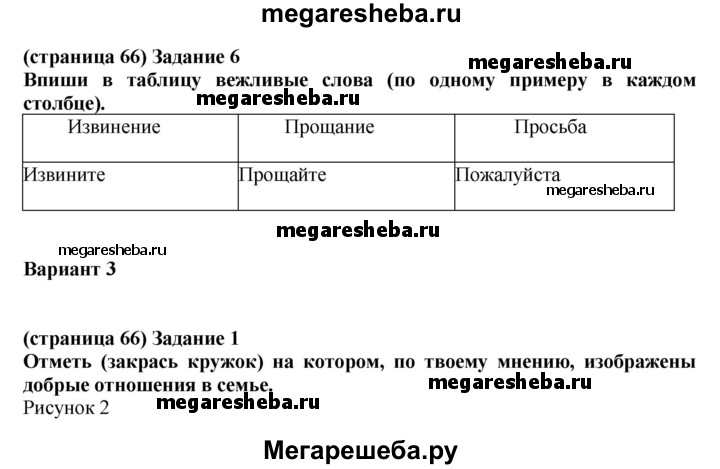 megaresheba.ru

(страница 66) Задание 6
megaresheba.ru
Впиши в таблицу вежливые слова (по одному примеру в каждом столбце).
megaresheba.ru

| Извинение | Прощание | Просьба |
|---|---|---|
| Извините | Прощайте | Пожалуйста megaresheba.ru |

megaresheba.ru

megaresheba.ru
Вариант 3

(страница 66) Задание 1
Отметь (закрась кружок) на котором, по твоему мнению, изображены добрые отношения в семье.
megaresheba.ru
Рисунок 2
megaresheba.ru

Мегарешеба.ру